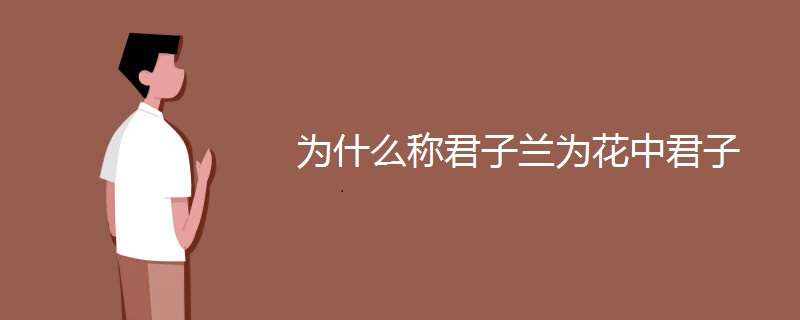 为什么称君子兰为花中君子